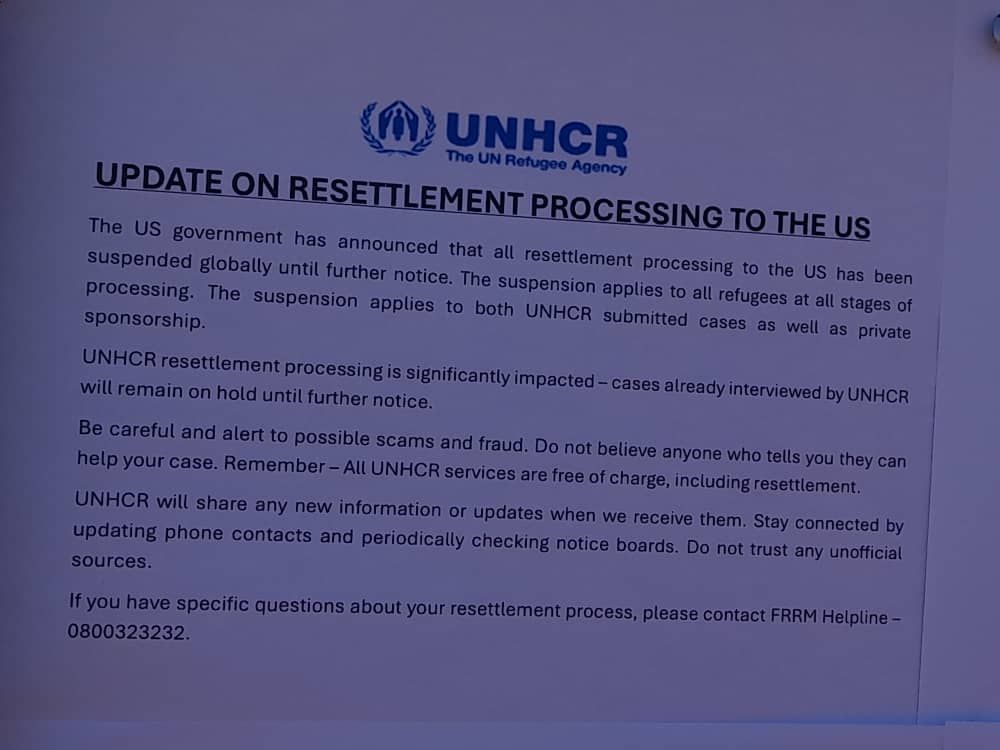 UNHCR
The UN Refugee Agency

UPDATE ON RESETTLEMENT PROCESSING TO THE US

The US government has announced that all resettlement processing to the US has been suspended globally until further notice. The suspension applies to all refugees at all stages of processing. The suspension applies to both UNHCR submitted cases as well as private sponsorship.

UNHCR resettlement processing is significantly impacted – cases already interviewed by UNHCR will remain on hold until further notice.

Be careful and alert to possible scams and fraud. Do not believe anyone who tells you they can help your case. Remember – All UNHCR services are free of charge, including resettlement.

UNHCR will share any new information or updates when we receive them. Stay connected by updating phone contacts and periodically checking notice boards. Do not trust any unofficial sources.

If you have specific questions about your resettlement process, please contact FRRM Helpline – 0800323232.